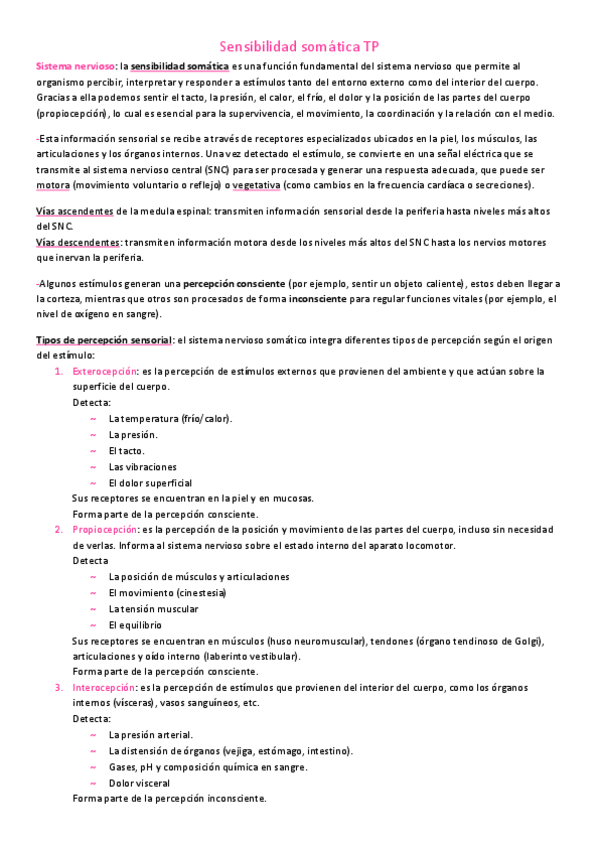 Sensibilidad somática TP

Sistema nervioso: la sensibilidad somática es una función fundamental del sistema nervioso que permite al organismo percibir, interpretar y responder a estímulos tanto del entorno externo como del interior del cuerpo. Gracias a ella podemos sentir el tacto, la presión, el calor, el frío, el dolor y la posición de las partes del cuerpo (propiocepción), lo cual es esencial para la supervivencia, el movimiento, la coordinación y la relación con el medio.

-Esta información sensorial se recibe a través de receptores especializados ubicados en la piel, los músculos, las articulaciones y los órganos internos. Una vez detectado el estímulo, se convierte en una señal eléctrica que se transmite al sistema nervioso central (SNC) para ser procesada y generar una respuesta adecuada, que puede ser motora (movimiento voluntario o reflejo) o vegetativa (como cambios en la frecuencia cardíaca o secreciones).

Vías ascendentes de la medula espinal: transmiten información sensorial desde la periferia hasta niveles más altos del SNC.
Vías descendentes: transmiten información motora desde los niveles más altos del SNC hasta los nervios motores que inervan la periferia.

-Algunos estímulos generan una percepción consciente (por ejemplo, sentir un objeto caliente), estos deben llegar a la corteza, mientras que otros son procesados de forma inconsciente para regular funciones vitales (por ejemplo, el nivel de oxígeno en sangre).

Tipos de percepción sensorial: el sistema nervioso somático integra diferentes tipos de percepción según el origen del estímulo:
1. Exterocepción: es la percepción de estímulos externos que provienen del ambiente y que actúan sobre la superficie del cuerpo.
Detecta:
~ La temperatura (frío/calor).
~ La presión.
~ El tacto.
~ Las vibraciones
~ El dolor superficial
Sus receptores se encuentran en la piel y en mucosas.
Forma parte de la percepción consciente.
2. Propiocepción: es la percepción de la posición y movimiento de las partes del cuerpo, incluso sin necesidad de verlas. Informa al sistema nervioso sobre el estado interno del aparato locomotor.
Detecta
~ La posición de músculos y articulaciones
~ El movimiento (cinestesia)
~ La tensión muscular
~ El equilibrio
Sus receptores se encuentran en músculos (huso neuromuscular), tendones (órgano tendinoso de Golgi), articulaciones y oído interno (laberinto vestibular).
Forma parte de la percepción consciente.
3. Interocepción: es la percepción de estímulos que provienen del interior del cuerpo, como los órganos internos (vísceras), vasos sanguíneos, etc.
Detecta:
~ La presión arterial.
~ La distensión de órganos (vejiga, estómago, intestino).
~ Gases, pH y composición química en sangre.
~ Dolor visceral
Forma parte de la percepción inconsciente.